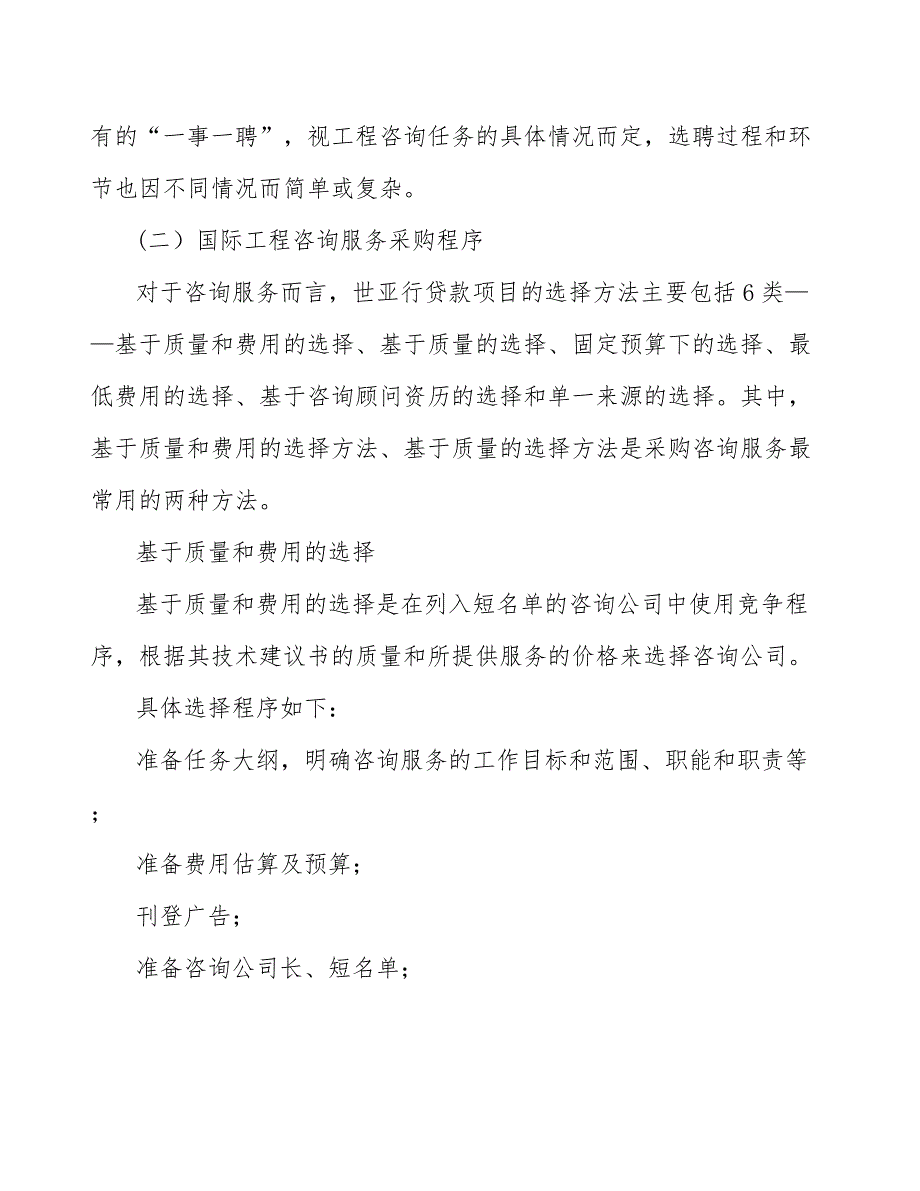 有的“一事一聘”，视工程咨询任务的具体情况而定，选聘过程和环节也因不同情况而简单或复杂。

（二）国际工程咨询服务采购程序

对于咨询服务而言，世亚行贷款项目的选择方法主要包括6类——基于质量和费用的选择、基于质量的选择、固定预算下的选择、最低费用的选择、基于咨询顾问资历的选择和单一来源的选择。其中，基于质量和费用的选择方法、基于质量的选择方法是采购咨询服务最常用的两种方法。

基于质量和费用的选择

基于质量和费用的选择是在列入短名单的咨询公司中使用竞争程序，根据其技术建议书的质量和所提供服务的价格来选择咨询公司。

具体选择程序如下：

准备任务大纲，明确咨询服务的工作目标和范围、职能和职责等；

准备费用估算及预算；

刊登广告；

准备咨询公司长、短名单；